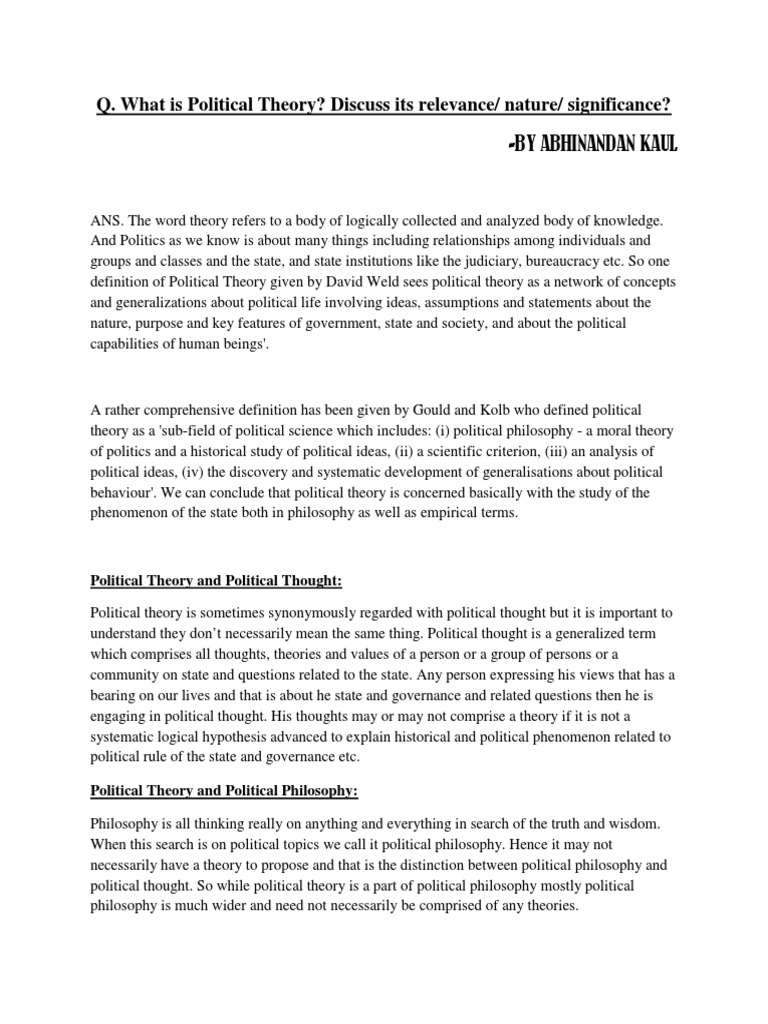 Q. What is Political Theory? Discuss its relevance/ nature/ significance?

-BY ABHINANDAN KAUL

ANS. The word theory refers to a body of logically collected and analyzed body of knowledge. And Politics as we know is about many things including relationships among individuals and groups and classes and the state, and state institutions like the judiciary, bureaucracy etc. So one definition of Political Theory given by David Weld sees political theory as a network of concepts and generalizations about political life involving ideas, assumptions and statements about the nature, purpose and key features of government, state and society, and about the political capabilities of human beings'.

A rather comprehensive definition has been given by Gould and Kolb who defined political theory as a 'sub-field of political science which includes: (i) political philosophy - a moral theory of politics and a historical study of political ideas, (ii) a scientific criterion, (iii) an analysis of political ideas, (iv) the discovery and systematic development of generalisations about political behaviour'. We can conclude that political theory is concerned basically with the study of the phenomenon of the state both in philosophy as well as empirical terms.

Political Theory and Political Thought:

Political theory is sometimes synonymously regarded with political thought but it is important to understand they don't necessarily mean the same thing. Political thought is a generalized term which comprises all thoughts, theories and values of a person or a group of persons or a community on state and questions related to the state. Any person expressing his views that has a bearing on our lives and that is about he state and governance and related questions then he is engaging in political thought. His thoughts may or may not comprise a theory if it is not a systematic logical hypothesis advanced to explain historical and political phenomenon related to political rule of the state and governance etc.

Political Theory and Political Philosophy:

Philosophy is all thinking really on anything and everything in search of the truth and wisdom. When this search is on political topics we call it political philosophy. Hence it may not necessarily have a theory to propose and that is the distinction between political philosophy and political thought. So while political theory is a part of political philosophy mostly political philosophy is much wider and need not necessarily be comprised of any theories.